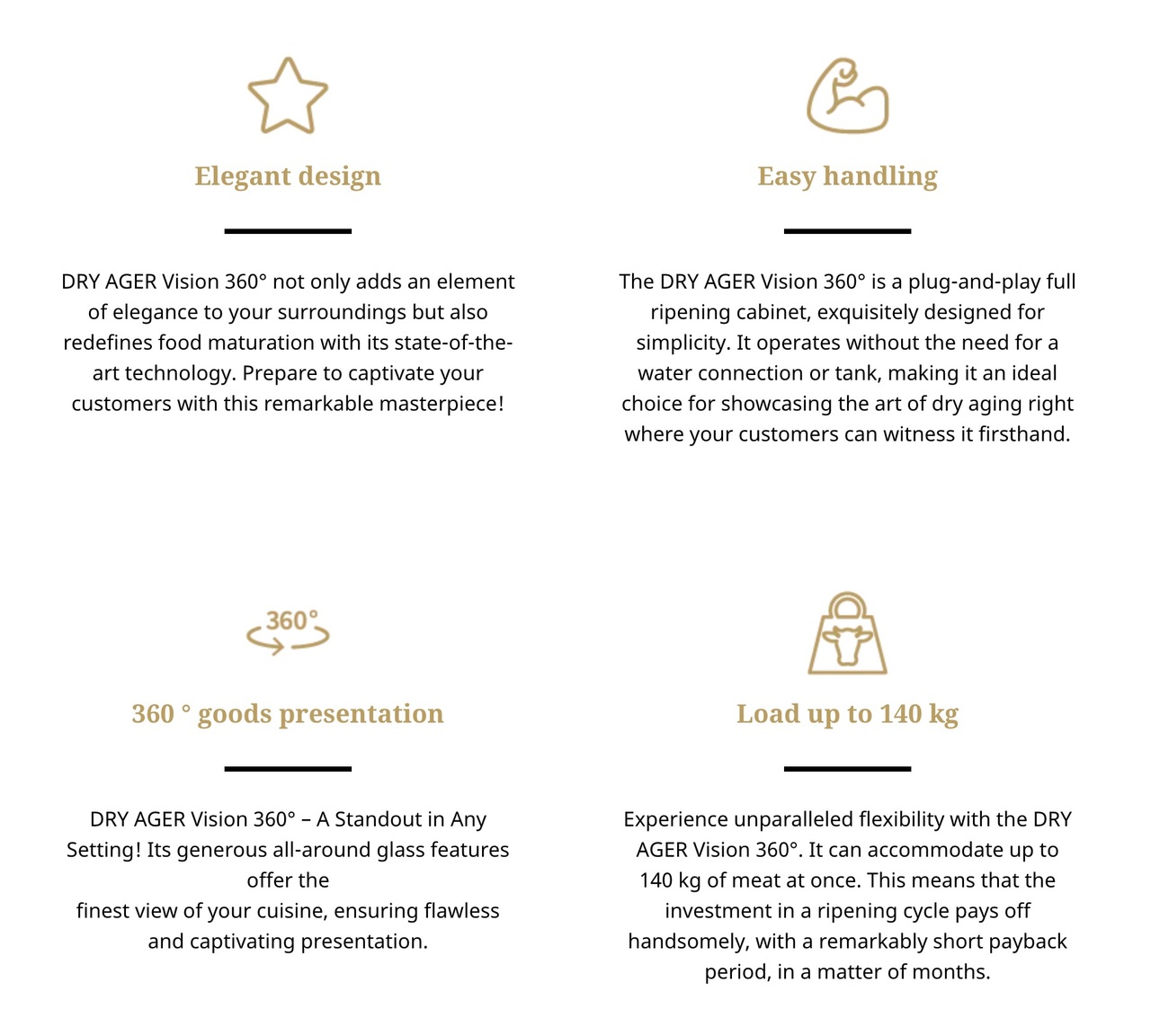 Elegant design

DRY AGER Vision 360° not only adds an element of elegance to your surroundings but also redefines food maturation with its state-of-the-art technology. Prepare to captivate your customers with this remarkable masterpiece!

Easy handling

The DRY AGER Vision 360° is a plug-and-play full ripening cabinet, exquisitely designed for simplicity. It operates without the need for a water connection or tank, making it an ideal choice for showcasing the art of dry aging right where your customers can witness it firsthand.

360°

360 ° goods presentation

DRY AGER Vision 360° – A Standout in Any Setting! Its generous all-around glass features offer the

finest view of your cuisine, ensuring flawless and captivating presentation.

Load up to 140 kg

Experience unparalleled flexibility with the DRY AGER Vision 360°. It can accommodate up to 140 kg of meat at once. This means that the investment in a ripening cycle pays off handsomely, with a remarkably short payback period, in a matter of months.